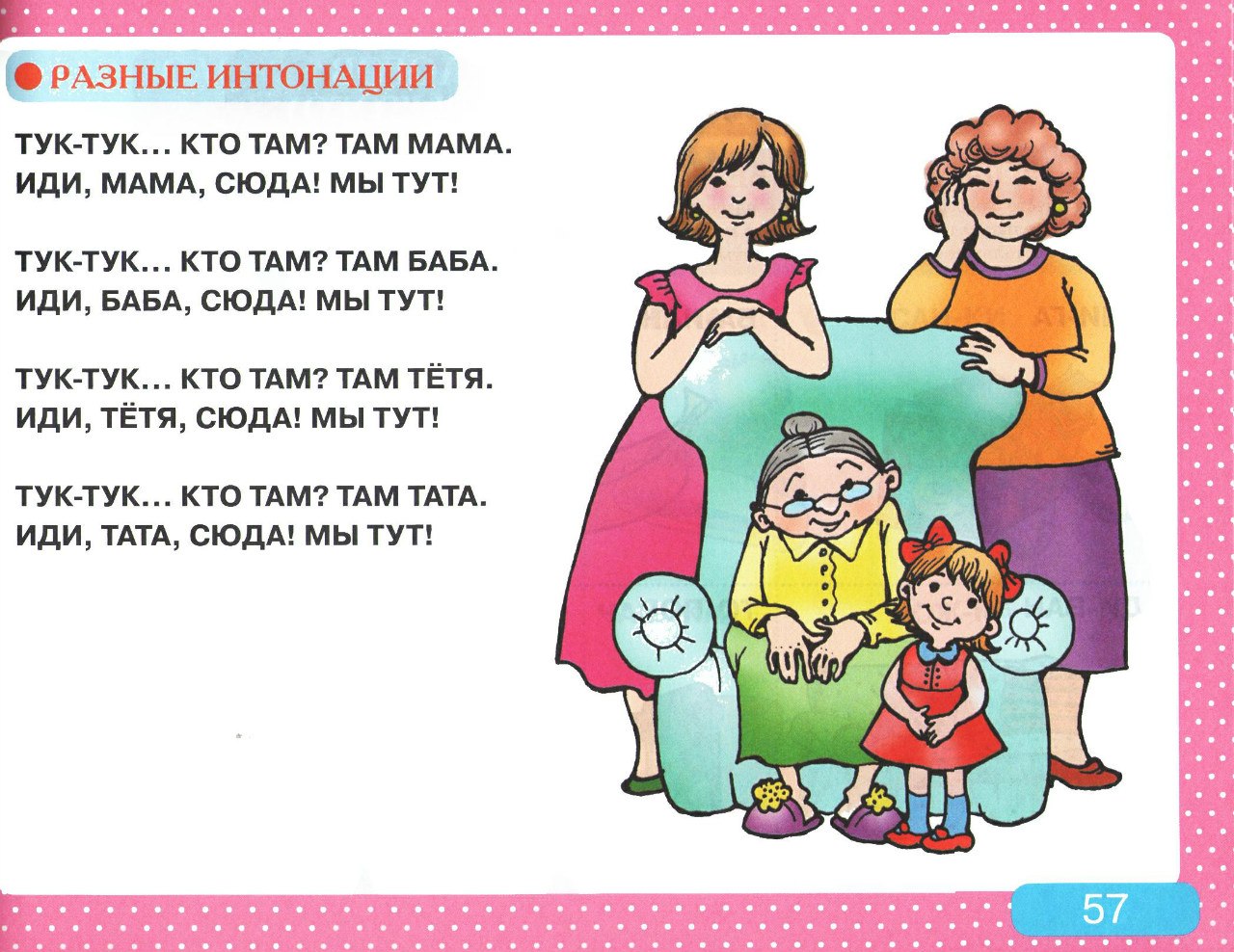 РАЗНЫЕ ИНТОНАЦИИ

ТУК-ТУК… КТО ТАМ? ТАМ МАМА.
ИДИ, МАМА, СЮДА! МЫ ТУТ!

ТУК-ТУК… КТО ТАМ? ТАМ БАБА.
ИДИ, БАБА, СЮДА! МЫ ТУТ!

ТУК-ТУК… КТО ТАМ? ТАМ ТЁТЯ.
ИДИ, ТЁТЯ, СЮДА! МЫ ТУТ!

ТУК-ТУК… КТО ТАМ? ТАМ ТАТА.
ИДИ, ТАТА, СЮДА! МЫ ТУТ!

57